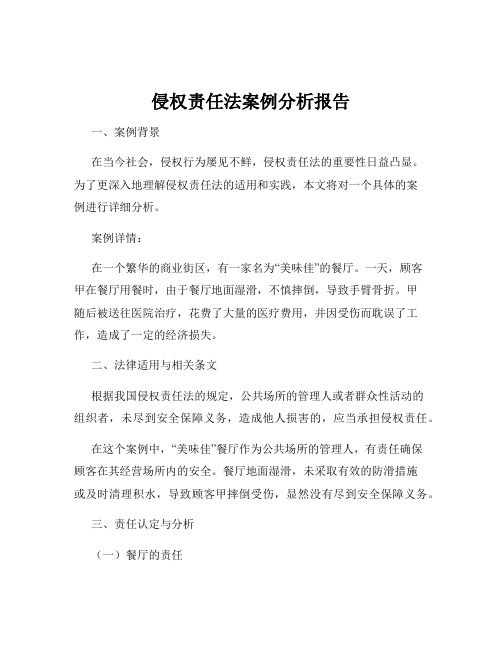 侵权责任法案例分析报告

一、案例背景

在当今社会，侵权行为屡见不鲜，侵权责任法的重要性日益凸显。为了更深入地理解侵权责任法的适用和实践，本文将对一个具体的案例进行详细分析。

案例详情：

在一个繁华的商业街区，有一家名为“美味佳”的餐厅。一天，顾客甲在餐厅用餐时，由于餐厅地面湿滑，不慎摔倒，导致手臂骨折。甲随后被送往医院治疗，花费了大量的医疗费用，并因受伤而耽误了工作，造成了一定的经济损失。

二、法律适用与相关条文

根据我国侵权责任法的规定，公共场所的管理人或者群众性活动的组织者，未尽到安全保障义务，造成他人损害的，应当承担侵权责任。

在这个案例中，“美味佳”餐厅作为公共场所的管理人，有责任确保顾客在其经营场所内的安全。餐厅地面湿滑，未采取有效的防滑措施或及时清理积水，导致顾客甲摔倒受伤，显然没有尽到安全保障义务。

三、责任认定与分析

（一）餐厅的责任